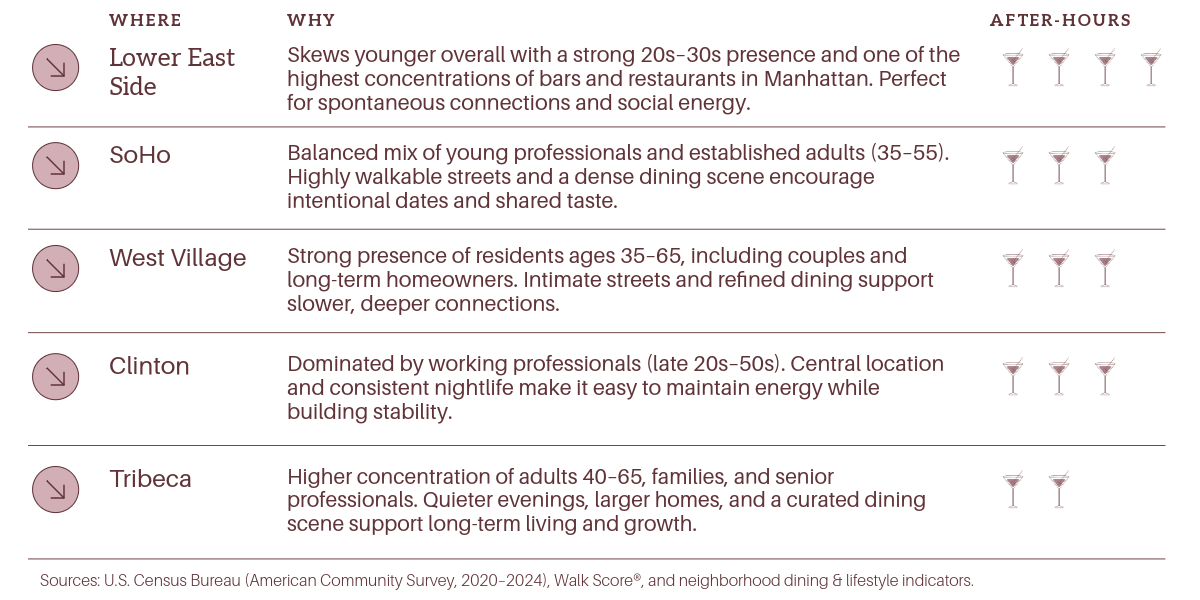 | WHERE | WHY | AFTER-HOURS |
|---|---|---|
| Lower East Side | Skews younger overall with a strong 20s–30s presence and one of the highest concentrations of bars and restaurants in Manhattan. Perfect for spontaneous connections and social energy. | |
| SoHo | Balanced mix of young professionals and established adults (35–55). Highly walkable streets and a dense dining scene encourage intentional dates and shared taste. | |
| West Village | Strong presence of residents ages 35–65, including couples and long-term homeowners. Intimate streets and refined dining support slower, deeper connections. | |
| Clinton | Dominated by working professionals (late 20s–50s). Central location and consistent nightlife make it easy to maintain energy while building stability. | |
| Tribeca | Higher concentration of adults 40–65, families, and senior professionals. Quieter evenings, larger homes, and a curated dining scene support long-term living and growth. | |

Sources: U.S. Census Bureau (American Community Survey, 2020–2024), Walk Score®, and neighborhood dining & lifestyle indicators.